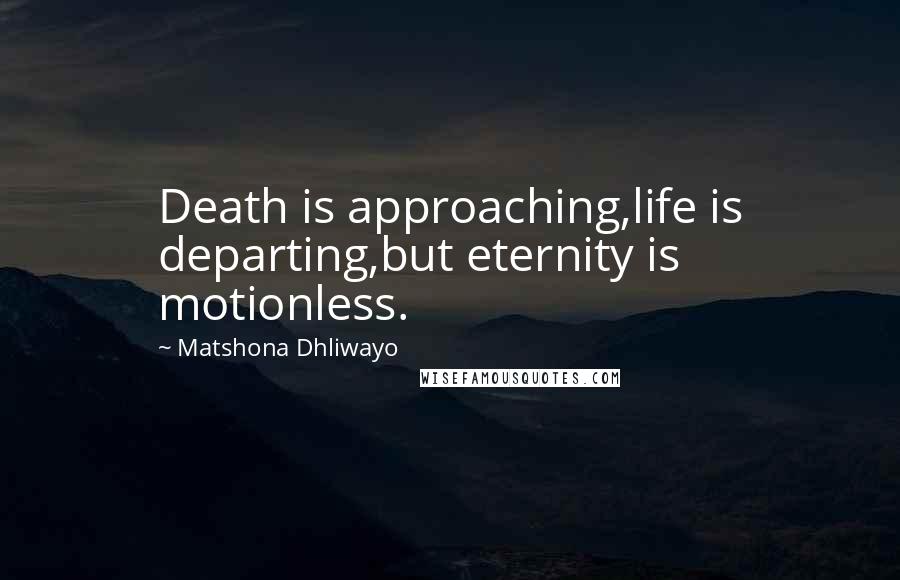 Death is approaching,life is departing,but eternity is motionless.

~ Matshona Dhliwayo

WISEFAMOUSQUOTES.COM